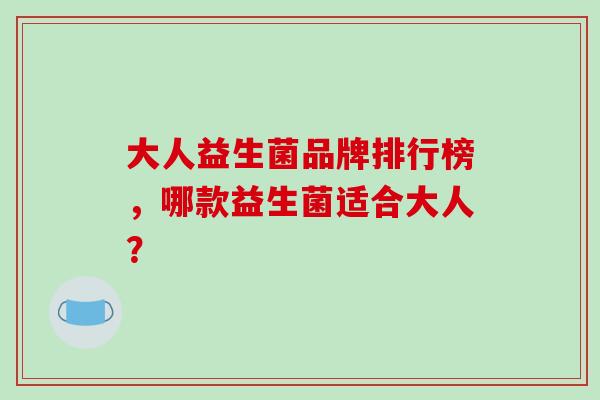 大人益生菌品牌排行榜，哪款益生菌适合大人？